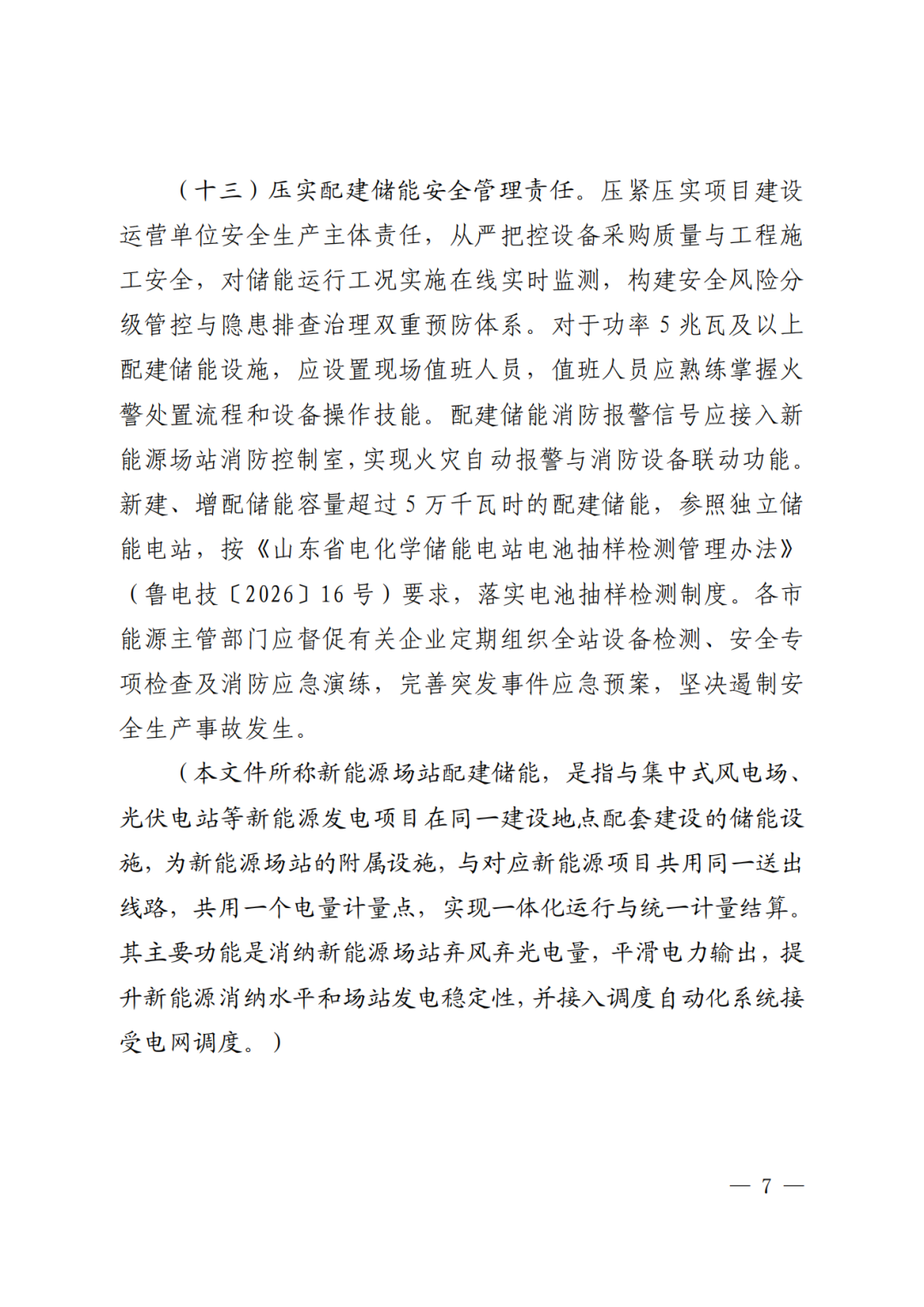 （十三）压实配建储能安全管理责任。压紧压实项目建设运营单位安全生产主体责任，从严把控设备采购质量与工程施工安全，对储能运行工况实施在线实时监测，构建安全风险分级管控与隐患排查治理双重预防体系。对于功率 5 兆瓦及以上配建储能设施，应设置现场值班人员，值班人员应熟练掌握火警处置流程和设备操作技能。配建储能消防报警信号应接入新能源场站消防控制室，实现火灾自动报警与消防设备联动功能。新建、增配储能容量超过 5 万千瓦时的配建储能，参照独立储能电站，按《山东省电化学储能电站电池抽样检测管理办法》（鲁电技〔2026〕16 号）要求，落实电池抽样检测制度。各市能源主管部门应督促有关企业定期组织全站设备检测、安全专项检查及消防应急演练，完善突发事件应急预案，坚决遏制安全生产事故发生。

（本文件所称新能源场站配建储能，是指与集中式风电场、光伏电站等新能源发电项目在同一建设地点配套建设的储能设施，为新能源场站的附属设施，与对应新能源项目共用同一送出线路，共用一个电量计量点，实现一体化运行与统一计量结算。其主要功能是消纳新能源场站弃风弃光电量，平滑电力输出，提升新能源消纳水平和场站发电稳定性，并接入调度自动化系统接受电网调度。）

— 7 —